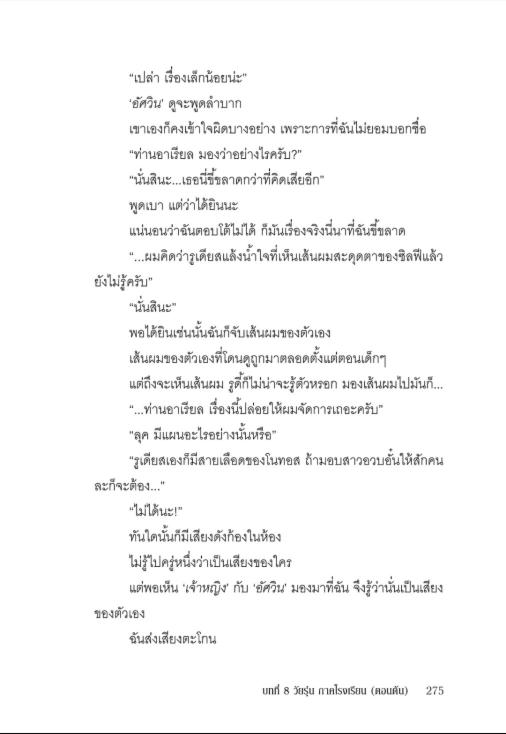 "เปล่า เรื่องเล็กน้อยน่ะ"

'อัศวิน' ดูจะพูดลำบาก

เขาเองก็คงเข้าใจผิดบางอย่าง เพราะการที่ฉันไม่ยอมบอกชื่อ

"ท่านอาเรียล มองว่าอย่างไรครับ?"

"นั่นสินะ...เธอนี่ขี้ขลาดกว่าที่คิดเสียอีก"

พูดเบา แต่ว่าได้ยินนะ

แน่นอนว่าฉันตอบโต้ไม่ได้ ก็มันเรื่องจริงนี่นาที่ฉันขี้ขลาด

"...ผมคิดว่ารูเดียสแล้งน้ำใจที่เห็นเส้นผมสะดุดตาของซิลฟีแล้วยังไม่รู้ครับ"

"นั่นสินะ"

พอได้ยินเช่นนั้นฉันก็จับเส้นผมของตัวเอง

เส้นผมของตัวเองที่โดนดูถูกมาตลอดตั้งแต่ตอนเด็กๆ

แต่ถึงจะเห็นเส้นผม รูดี้ก็ไม่น่าจะรู้ตัวหรอก มองเส้นผมไปมันก็...

"...ท่านอาเรียล เรื่องนี้ปล่อยให้ผมจัดการเถอะครับ"

"ลุค มีแผนอะไรอย่างนั้นหรือ"

"รูเดียสเองก็มีสายเลือดของโนทอส ถ้ามอบสาวอวบอั๋นให้สักคนละก็จะต้อง..."

"ไม่ได้นะ!"

ทันใดนั้นก็มีเสียงดังก้องในห้อง

ไม่รู้ไปครู่หนึ่งว่าเป็นเสียงของใคร

แต่พอเห็น 'เจ้าหญิง' กับ 'อัศวิน' มองมาที่ฉัน จึงรู้ว่านั่นเป็นเสียงของตัวเอง

ฉันส่งเสียงตะโกน

บทที่ 8 วัยรุ่น ภาคโรงเรียน (ตอนต้น) 275